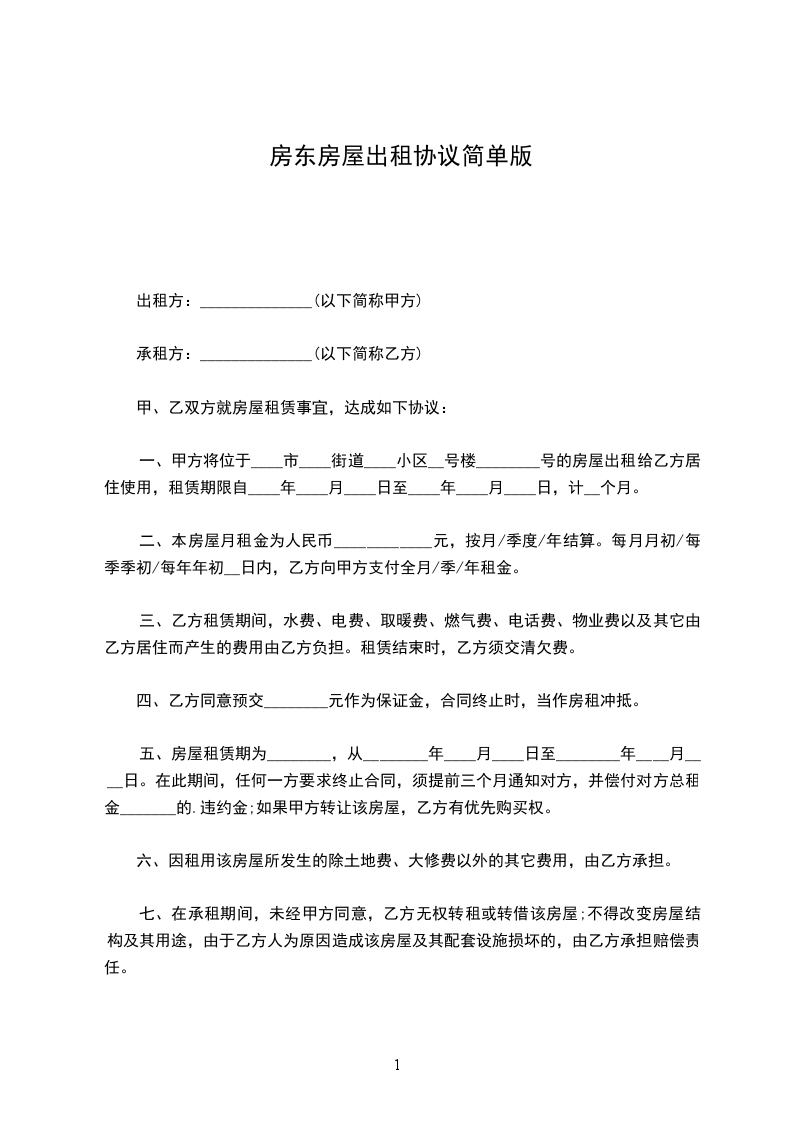 房东房屋出租协议简单版

出租方：______________(以下简称甲方)

承租方：______________(以下简称乙方)

甲、乙双方就房屋租赁事宜，达成如下协议：

一、甲方将位于____市____街道____小区__号楼________号的房屋出租给乙方居住使用，租赁期限自____年____月____日至____年____月____日，计__个月。

二、本房屋月租金为人民币____________元，按月/季度/年结算。每月月初/每季季初/每年年初__日内，乙方向甲方支付全月/季/年租金。

三、乙方租赁期间，水费、电费、取暖费、燃气费、电话费、物业费以及其它由乙方居住而产生的费用由乙方负担。租赁结束时，乙方须交清欠费。

四、乙方同意预交________元作为保证金，合同终止时，当作房租冲抵。

五、房屋租赁期为________，从________年____月____日至________年____月____日。在此期间，任何一方要求终止合同，须提前三个月通知对方，并偿付对方总租金_______的.违约金;如果甲方转让该房屋，乙方有优先购买权。

六、因租用该房屋所发生的除土地费、大修费以外的其它费用，由乙方承担。

七、在承租期间，未经甲方同意，乙方无权转租或转借该房屋;不得改变房屋结构及其用途，由于乙方人为原因造成该房屋及其配套设施损坏的，由乙方承担赔偿责任。

1